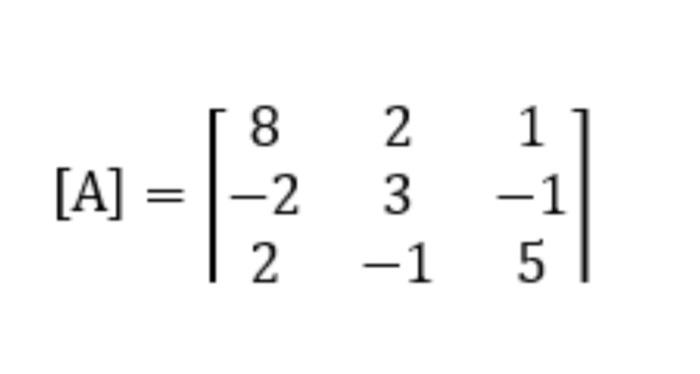 $[A] = \begin{bmatrix} 8 & 2 & 1 \\ -2 & 3 & -1 \\ 2 & -1 & 5 \end{bmatrix}$